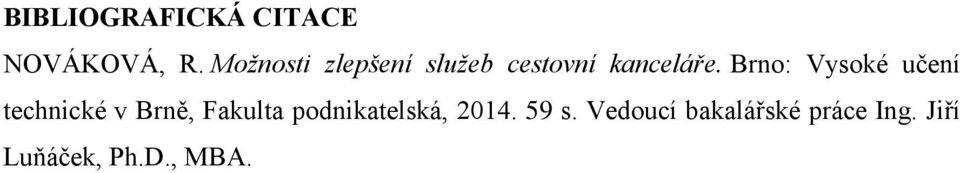 BIBLIOGRAFICKÁ CITACE

NOVÁKOVÁ, R. Možnosti zlepšení služeb cestovní kanceláře. Brno: Vysoké učení technické v Brně, Fakulta podnikatelská, 2014. 59 s. Vedoucí bakalářské práce Ing. Jiří Luňáček, Ph.D., MBA.